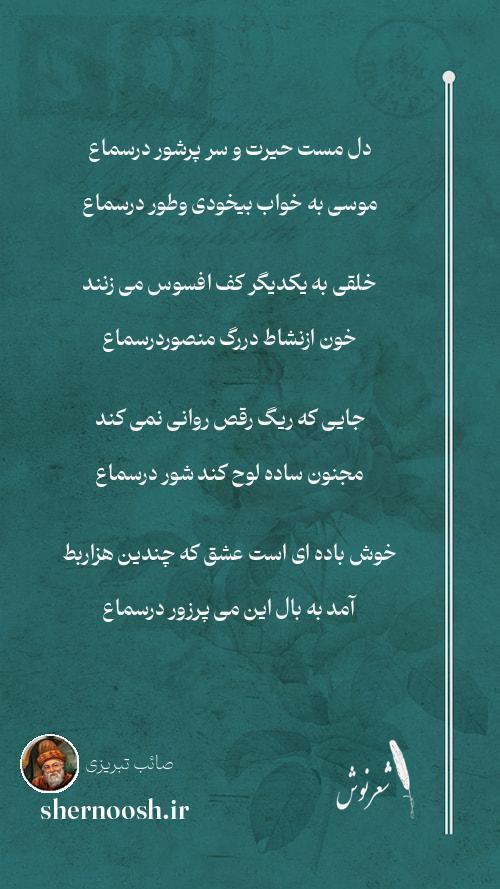 دل مست حیرت و سر پرشور درسماع

موسی به خواب بیخودی وطور درسماع

خلقی به یکدیگر کف افسوس می زنند

خون ازنشاط دررگ منصوردرسماع

جایی که ریگ رقص روانی نمی کند

مجنون ساده لوح کند شور درسماع

خوش باده ای است عشق که چندین هزاربط

آمد به بال این می پرزور درسماع

صائب تبریزی

shernoosh.ir

شعرنوش